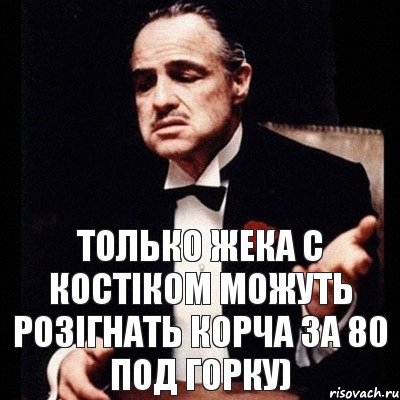 ТОЛЬКО ЖЕКА С КОСТІКОМ МОЖУТЬ РОЗІГНАТЬ КОРЧА ЗА 80 ПОД ГОРКУ)

risovach.ru